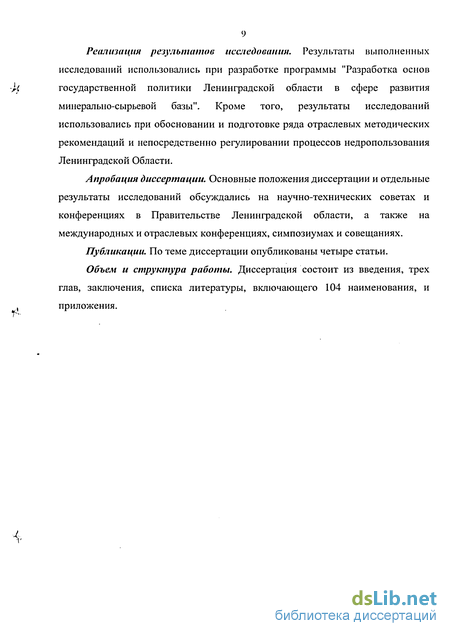 9

Реализация результатов исследования. Результаты выполненных исследований использовались при разработке программы "Разработка основ государственной политики Ленинградской области в сфере развития минерально-сырьевой базы". Кроме того, результаты исследований использовались при обосновании и подготовке ряда отраслевых методических рекомендаций и непосредственно регулировании процессов недропользования Ленинградской Области.

Апробация диссертации. Основные положения диссертации и отдельные результаты исследований обсуждались на научно-технических советах и конференциях в Правительстве Ленинградской области, а также на международных и отраслевых конференциях, симпозиумах и совещаниях.

Публикации. По теме диссертации опубликованы четыре статьи.

Объем и структура работы. Диссертация состоит из введения, трех глав, заключения, списка литературы, включающего 104 наименования, и приложения.

dsLib.net
библиотека диссертаций